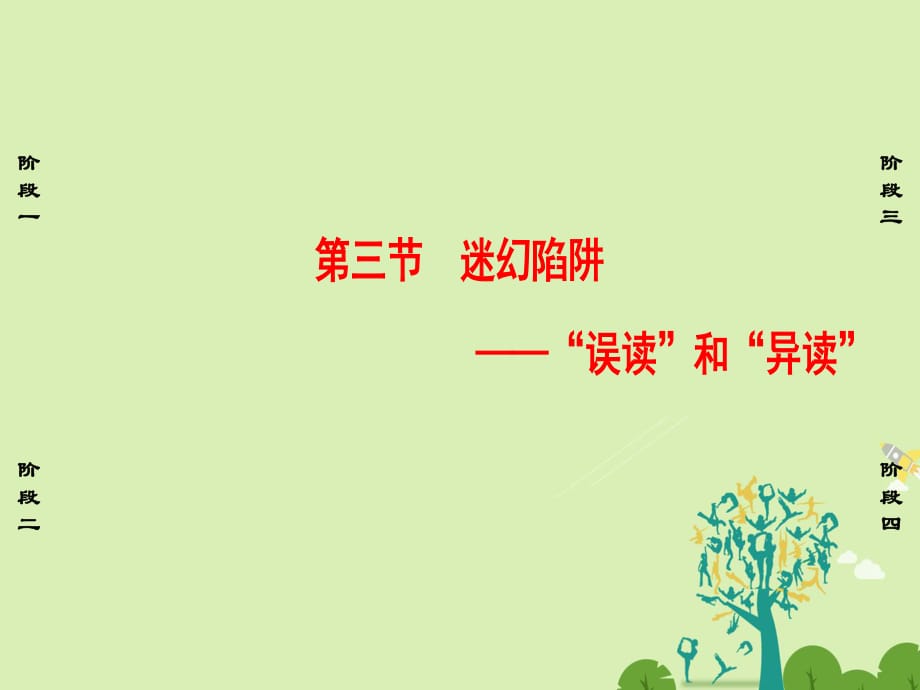 阶段一

阶段三

第三节　迷幻陷阱

——“误读”和“异读”

阶段二

阶段四